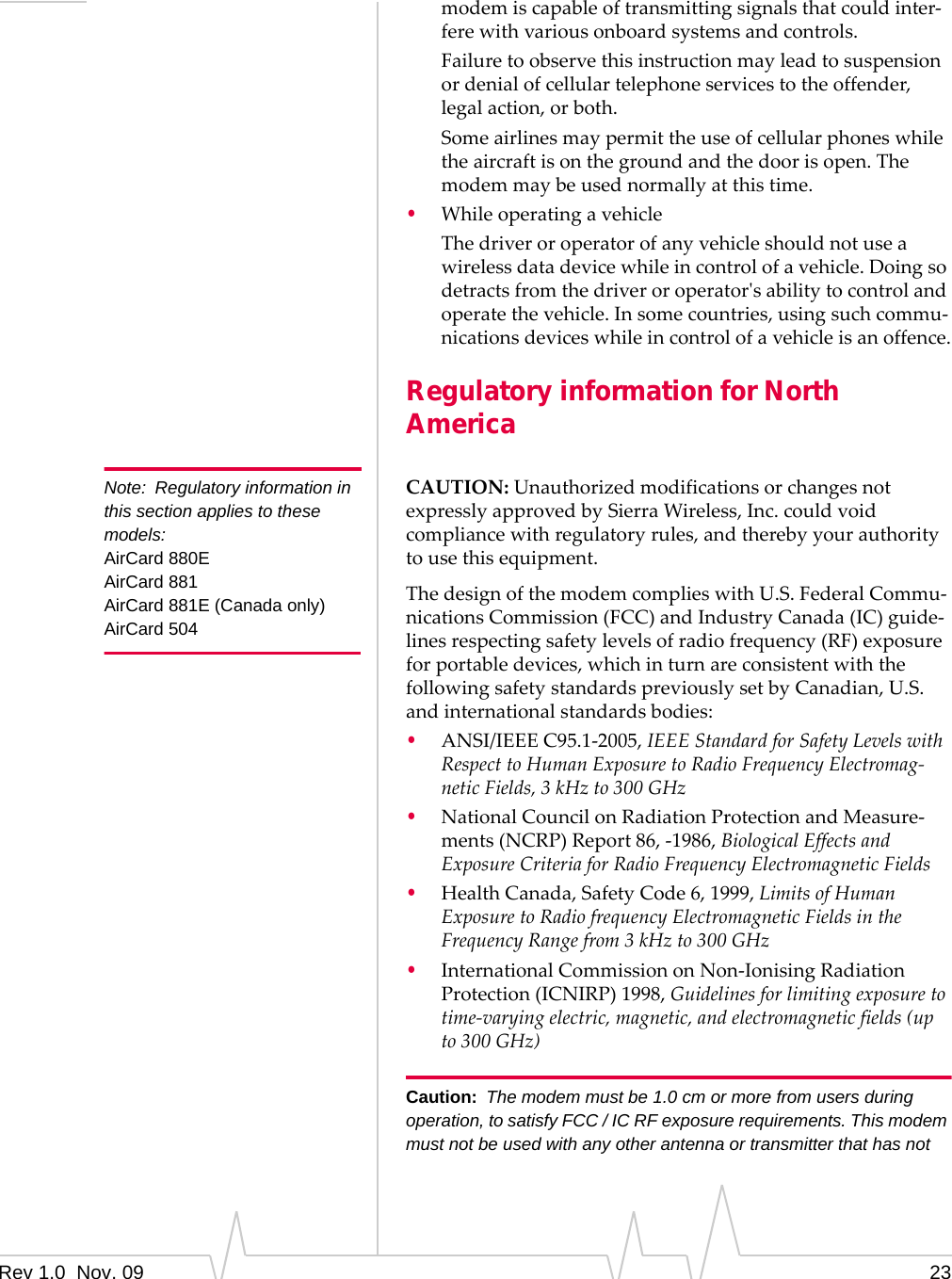 modem is capable of transmitting signals that could interfere with various onboard systems and controls.

Failure to observe this instruction may lead to suspension or denial of cellular telephone services to the offender, legal action, or both.

Some airlines may permit the use of cellular phones while the aircraft is on the ground and the door is open. The modem may be used normally at this time.

• While operating a vehicle

The driver or operator of any vehicle should not use a wireless data device while in control of a vehicle. Doing so detracts from the driver or operator's ability to control and operate the vehicle. In some countries, using such communications devices while in control of a vehicle is an offence.

Regulatory information for North America

Note: Regulatory information in this section applies to these models:
AirCard 880E
AirCard 881
AirCard 881E (Canada only)
AirCard 504

CAUTION: Unauthorized modifications or changes not expressly approved by Sierra Wireless, Inc. could void compliance with regulatory rules, and thereby your authority to use this equipment.

The design of the modem complies with U.S. Federal Communications Commission (FCC) and Industry Canada (IC) guidelines respecting safety levels of radio frequency (RF) exposure for portable devices, which in turn are consistent with the following safety standards previously set by Canadian, U.S. and international standards bodies:

• ANSI/IEEE C95.1-2005, IEEE Standard for Safety Levels with Respect to Human Exposure to Radio Frequency Electromagnetic Fields, 3 kHz to 300 GHz

• National Council on Radiation Protection and Measurements (NCRP) Report 86, -1986, Biological Effects and Exposure Criteria for Radio Frequency Electromagnetic Fields

• Health Canada, Safety Code 6, 1999, Limits of Human Exposure to Radio frequency Electromagnetic Fields in the Frequency Range from 3 kHz to 300 GHz

• International Commission on Non-Ionising Radiation Protection (ICNIRP) 1998, Guidelines for limiting exposure to time-varying electric, magnetic, and electromagnetic fields (up to 300 GHz)

Caution: The modem must be 1.0 cm or more from users during operation, to satisfy FCC / IC RF exposure requirements. This modem must not be used with any other antenna or transmitter that has not

Rev 1.0 Nov. 09

23